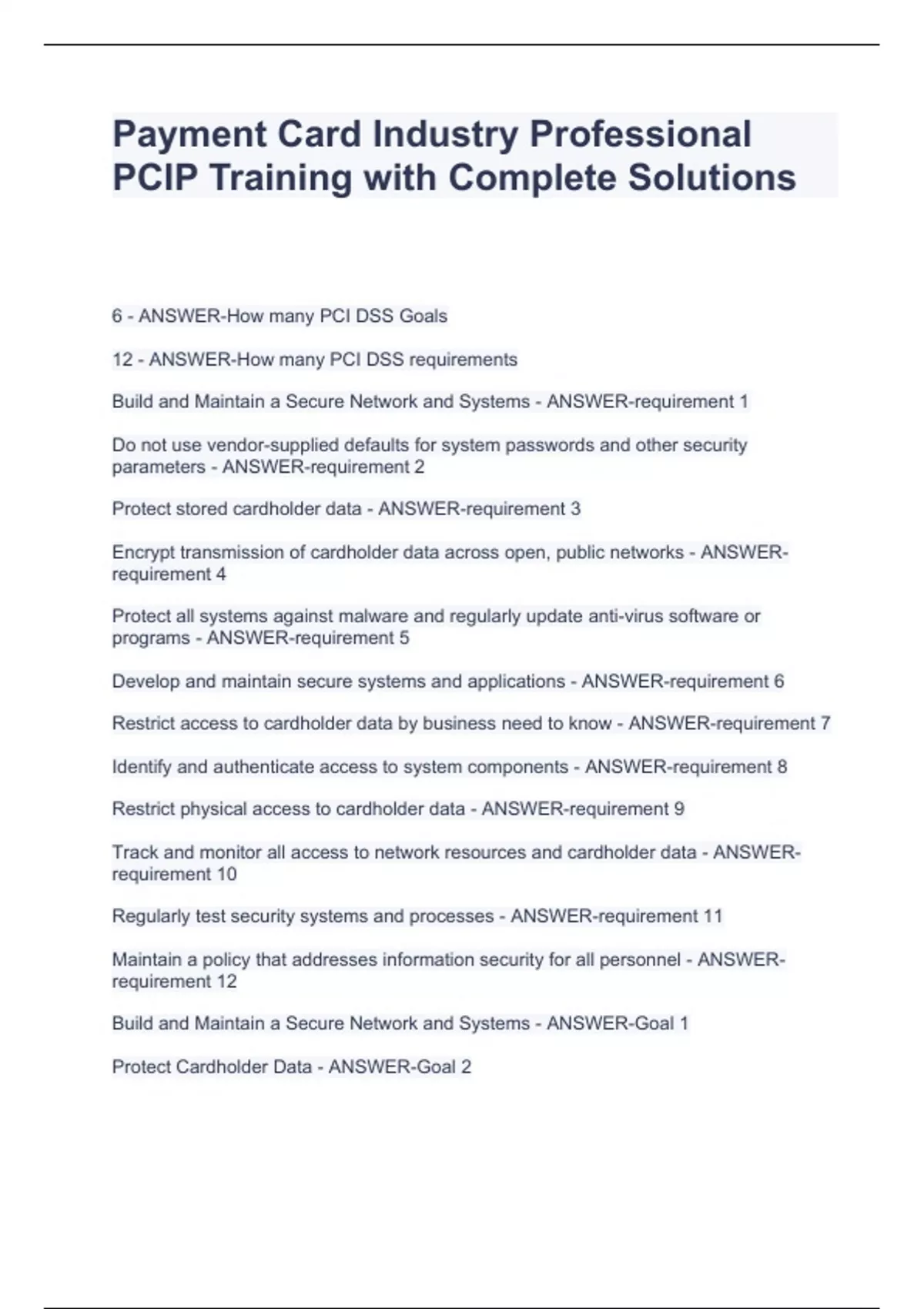 Payment Card Industry Professional PCIP Training with Complete Solutions

6 - ANSWER-How many PCI DSS Goals

12 - ANSWER-How many PCI DSS requirements

Build and Maintain a Secure Network and Systems - ANSWER-requirement 1

Do not use vendor-supplied defaults for system passwords and other security parameters - ANSWER-requirement 2

Protect stored cardholder data - ANSWER-requirement 3

Encrypt transmission of cardholder data across open, public networks - ANSWER-requirement 4

Protect all systems against malware and regularly update anti-virus software or programs - ANSWER-requirement 5

Develop and maintain secure systems and applications - ANSWER-requirement 6

Restrict access to cardholder data by business need to know - ANSWER-requirement 7

Identify and authenticate access to system components - ANSWER-requirement 8

Restrict physical access to cardholder data - ANSWER-requirement 9

Track and monitor all access to network resources and cardholder data - ANSWER-requirement 10

Regularly test security systems and processes - ANSWER-requirement 11

Maintain a policy that addresses information security for all personnel - ANSWER-requirement 12

Build and Maintain a Secure Network and Systems - ANSWER-Goal 1

Protect Cardholder Data - ANSWER-Goal 2